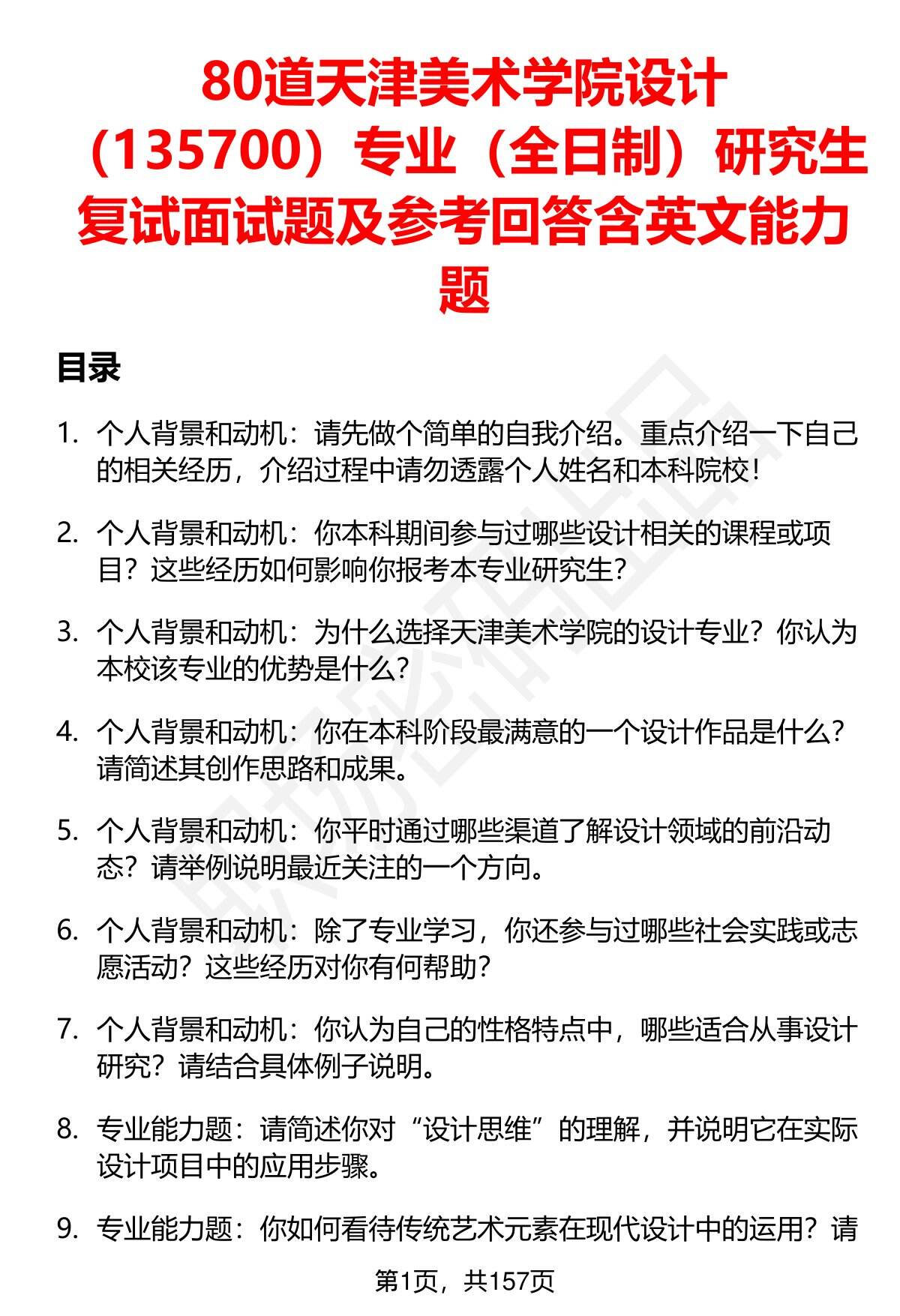 80道天津美术学院设计（135700）专业（全日制）研究生复试面试题及参考回答含英文能力题

目录

1. 个人背景和动机：请先做个简单的自我介绍。重点介绍一下自己的相关经历，介绍过程中请勿透露个人姓名和本科院校！

2. 个人背景和动机：你本科期间参与过哪些设计相关的课程或项目？这些经历如何影响你报考本专业研究生？

3. 个人背景和动机：为什么选择天津美术学院的设计专业？你认为本校该专业的优势是什么？

4. 个人背景和动机：你在本科阶段最满意的一个设计作品是什么？请简述其创作思路和成果。

5. 个人背景和动机：你平时通过哪些渠道了解设计领域的前沿动态？请举例说明最近关注的一个方向。

6. 个人背景和动机：除了专业学习，你还参与过哪些社会实践或志愿活动？这些经历对你有何帮助？

7. 个人背景和动机：你认为自己的性格特点中，哪些适合从事设计研究？请结合具体例子说明。

8. 专业能力题：请简述你对“设计思维”的理解，并说明它在实际设计项目中的应用步骤。

9. 专业能力题：你如何看待传统艺术元素在现代设计中的运用？请

第1页，共157页